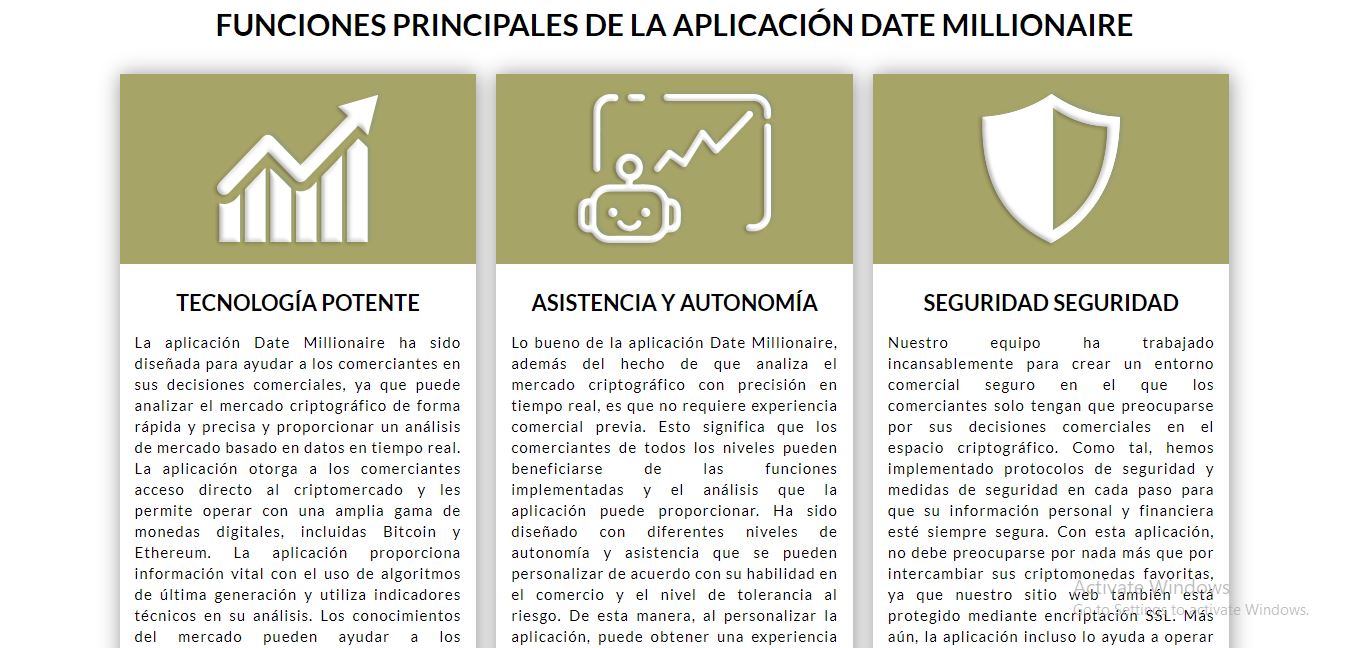 FUNCIONES PRINCIPALES DE LA APLICACIÓN DATE MILLIONAIRE

TECNOLOGÍA POTENTE

La aplicación Date Millionaire ha sido diseñada para ayudar a los comerciantes en sus decisiones comerciales, ya que puede analizar el mercado criptográfico de forma rápida y precisa y proporcionar un análisis de mercado basado en datos en tiempo real. La aplicación otorga a los comerciantes acceso directo al criptomercado y les permite operar con una amplia gama de monedas digitales, incluidas Bitcoin y Ethereum. La aplicación proporciona información vital con el uso de algoritmos de última generación y utiliza indicadores técnicos en su análisis. Los conocimientos del mercado pueden ayudar a los

ASISTENCIA Y AUTONOMÍA

Lo bueno de la aplicación Date Millionaire, además del hecho de que analiza el mercado criptográfico con precisión en tiempo real, es que no requiere experiencia comercial previa. Esto significa que los comerciantes de todos los niveles pueden beneficiarse de las funciones implementadas y el análisis que la aplicación puede proporcionar. Ha sido diseñado con diferentes niveles de autonomía y asistencia que se pueden personalizar de acuerdo con su habilidad en el comercio y el nivel de tolerancia al riesgo. De esta manera, al personalizar la aplicación, puede obtener una experiencia

SEGURIDAD SEGURIDAD

Nuestro equipo ha trabajado incansablemente para crear un entorno comercial seguro en el que los comerciantes solo tengan que preocuparse por sus decisiones comerciales en el espacio criptográfico. Como tal, hemos implementado protocolos de seguridad y medidas de seguridad en cada paso para que su información personal y financiera esté siempre segura. Con esta aplicación, no debe preocuparse por nada más que por intercambiar sus criptomonedas favoritas, ya que nuestro sitio web también está protegido mediante encriptación SSL. Más aún, la aplicación incluso lo ayuda a operar

Activate Windows
Go to Settings to activate Windows.